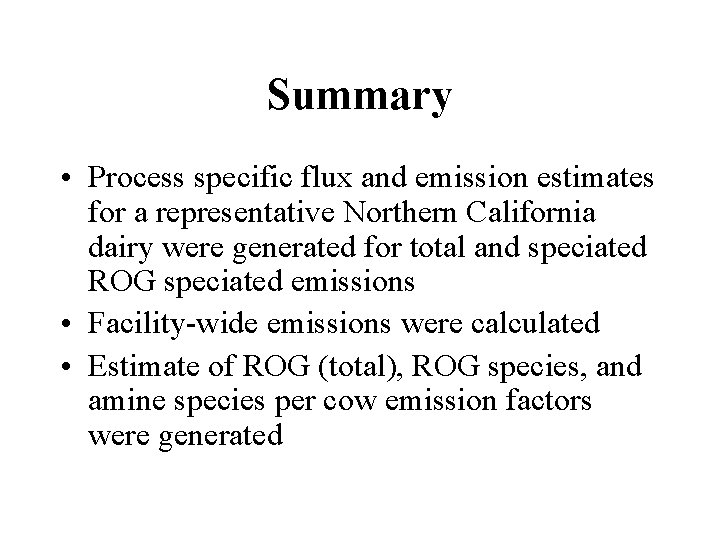 Summary

• Process specific flux and emission estimates for a representative Northern California dairy were generated for total and speciated ROG speciated emissions
• Facility-wide emissions were calculated
• Estimate of ROG (total), ROG species, and amine species per cow emission factors were generated